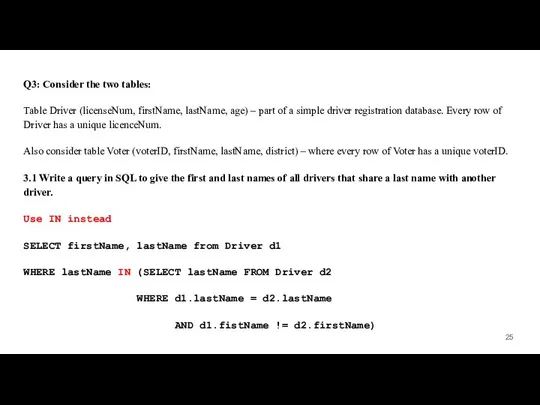 Q3: Consider the two tables:

Table Driver (licenseNum, firstName, lastName, age) – part of a simple driver registration database. Every row of Driver has a unique licenceNum.

Also consider table Voter (voterID, firstName, lastName, district) – where every row of Voter has a unique voterID.

3.1 Write a query in SQL to give the first and last names of all drivers that share a last name with another driver.

Use IN instead

SELECT firstName, lastName from Driver d1

WHERE lastName IN (SELECT lastName FROM Driver d2

WHERE d1.lastName = d2.lastName

AND d1.fistName != d2.firstName)

25